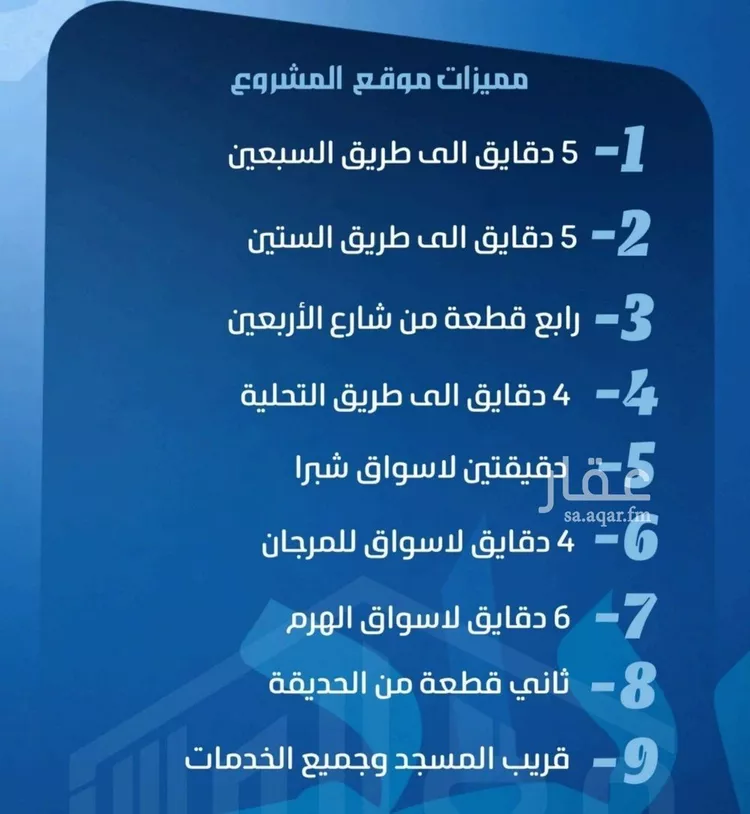 مميزات موقع المشروع

1- 5 دقايق الى طريق السبعين

2- 5 دقايق الى طريق الستين

3- رابع قطعة من شارع الأربعين

4- 4 دقايق الى طريق التحلية

5- دقيقتين لاسواق شبرا

عقار
sa.aqar.fm

6- 4 دقايق لاسواق للمرجان

7- 6 دقايق لاسواق الهرم

8- ثاني قطعة من الحديقة

9- قريب المسجد وجميع الخدمات